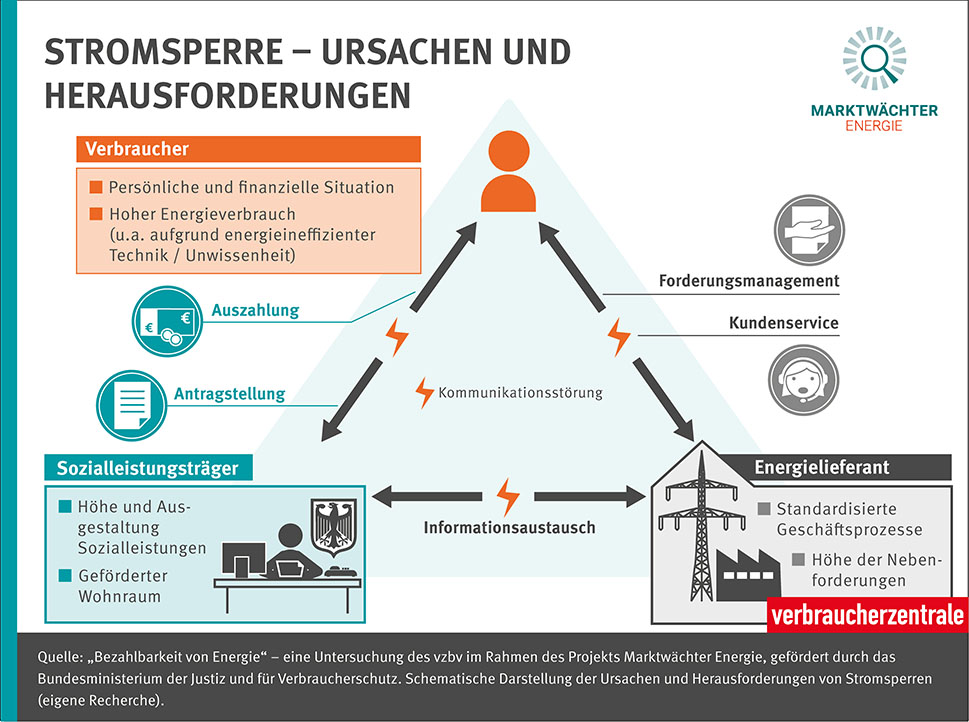 STROMSPERRE – URSACHEN UND HERAUSFORDERUNGEN

MARKTWÄCHTER ENERGIE

Verbraucher

Persönliche und finanzielle Situation

Hoher Energieverbrauch (u.a. aufgrund energieineffizienter Technik / Unwissenheit)

Auszahlung

Antragstellung

Forderungsmanagement

Kundenservice

Kommunikationsstörung

Sozialleistungsträger

Höhe und Ausgestaltung Sozialleistungen

Geförderter Wohnraum

Informationsaustausch

Energielieferant

Standardisierte Geschäftsprozesse

Höhe der Nebenforderungen

verbraucherzentrale

Quelle: „Bezahlbarkeit von Energie“ – eine Untersuchung des vzbv im Rahmen des Projekts Marktwächter Energie, gefördert durch das Bundesministerium der Justiz und für Verbraucherschutz. Schematische Darstellung der Ursachen und Herausforderungen von Stromsperren (eigene Recherche).